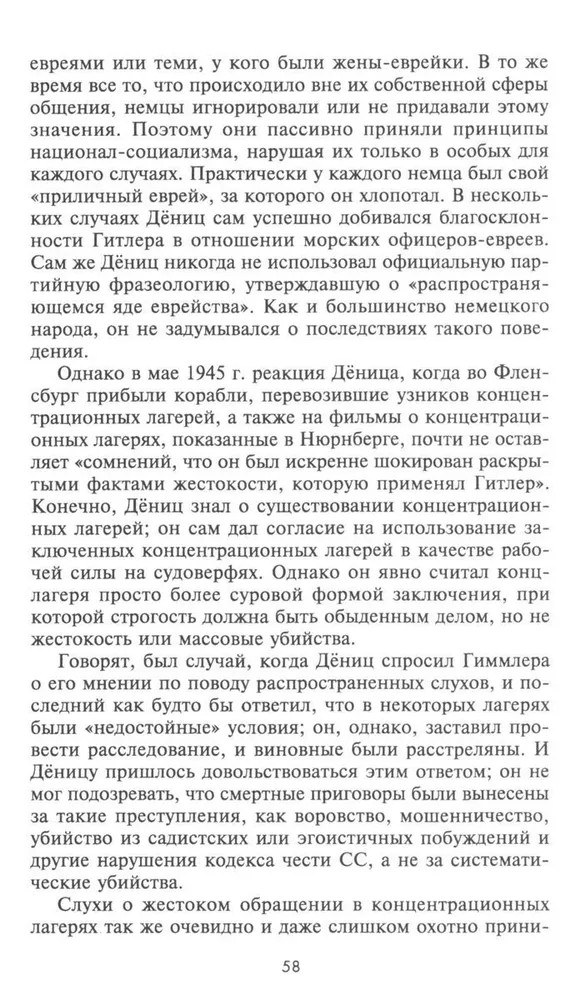 евреями или теми, у кого были жены-еврейки. В то же время все то, что происходило вне их собственной сферы общения, немцы игнорировали или не придавали этому значения. Поэтому они пассивно приняли принципы национал-социализма, нарушая их только в особых для каждого случаях. Практически у каждого немца был свой «приличный еврей», за которого он хлопотал. В нескольких случаях Дёниц сам успешно добивался благосклонности Гитлера в отношении морских офицеров-евреев. Сам же Дёниц никогда не использовал официальную партийную фразеологию, утверждавшую о «распространяющемся яде еврейства». Как и большинство немецкого народа, он не задумывался о последствиях такого поведения.

Однако в мае 1945 г. реакция Дёница, когда во Фленсбург прибыли корабли, перевозившие узников концентрационных лагерей, а также на фильмы о концентрационных лагерях, показанные в Нюрнберге, почти не оставляет «сомнений, что он был искренне шокирован раскрытыми фактами жестокости, которую применял Гитлер». Конечно, Дёниц знал о существовании концентрационных лагерей; он сам дал согласие на использование заключенных концентрационных лагерей в качестве рабочей силы на судоверфях. Однако он явно считал концлагеря просто более суровой формой заключения, при которой строгость должна быть обыденным делом, но не жестокость или массовые убийства.

Говорят, был случай, когда Дёниц спросил Гиммлера о его мнении по поводу распространенных слухов, и последний как будто бы ответил, что в некоторых лагерях были «недостойные» условия; он, однако, заставил провести расследование, и виновные были расстреляны. И Дёницу пришлось довольствоваться этим ответом; он не мог подозревать, что смертные приговоры были вынесены за такие преступления, как воровство, мошенничество, убийство из садистских или эгоистичных побуждений и другие нарушения кодекса чести СС, а не за систематические убийства.

Слухи о жестоком обращении в концентрационных лагерях так же очевидно и даже слишком охотно прини-

58